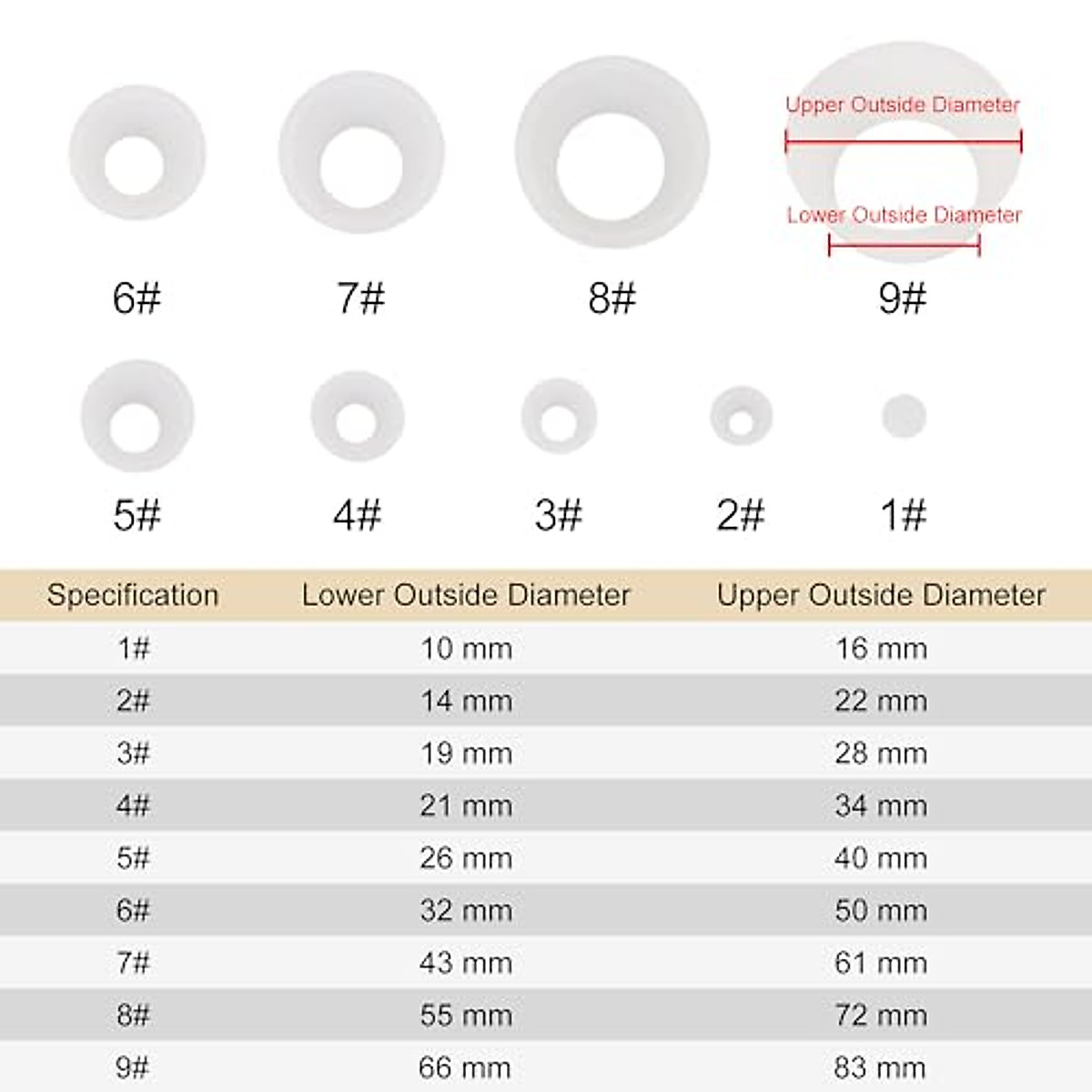 Upper Outside Diameter

Lower Outside Diameter

6#

7#

8#

9#

5#

4#

3#

2#

1#

| Specification | Lower Outside Diameter | Upper Outside Diameter |
|---|---|---|
| 1# | 10 mm | 16 mm |
| 2# | 14 mm | 22 mm |
| 3# | 19 mm | 28 mm |
| 4# | 21 mm | 34 mm |
| 5# | 26 mm | 40 mm |
| 6# | 32 mm | 50 mm |
| 7# | 43 mm | 61 mm |
| 8# | 55 mm | 72 mm |
| 9# | 66 mm | 83 mm |